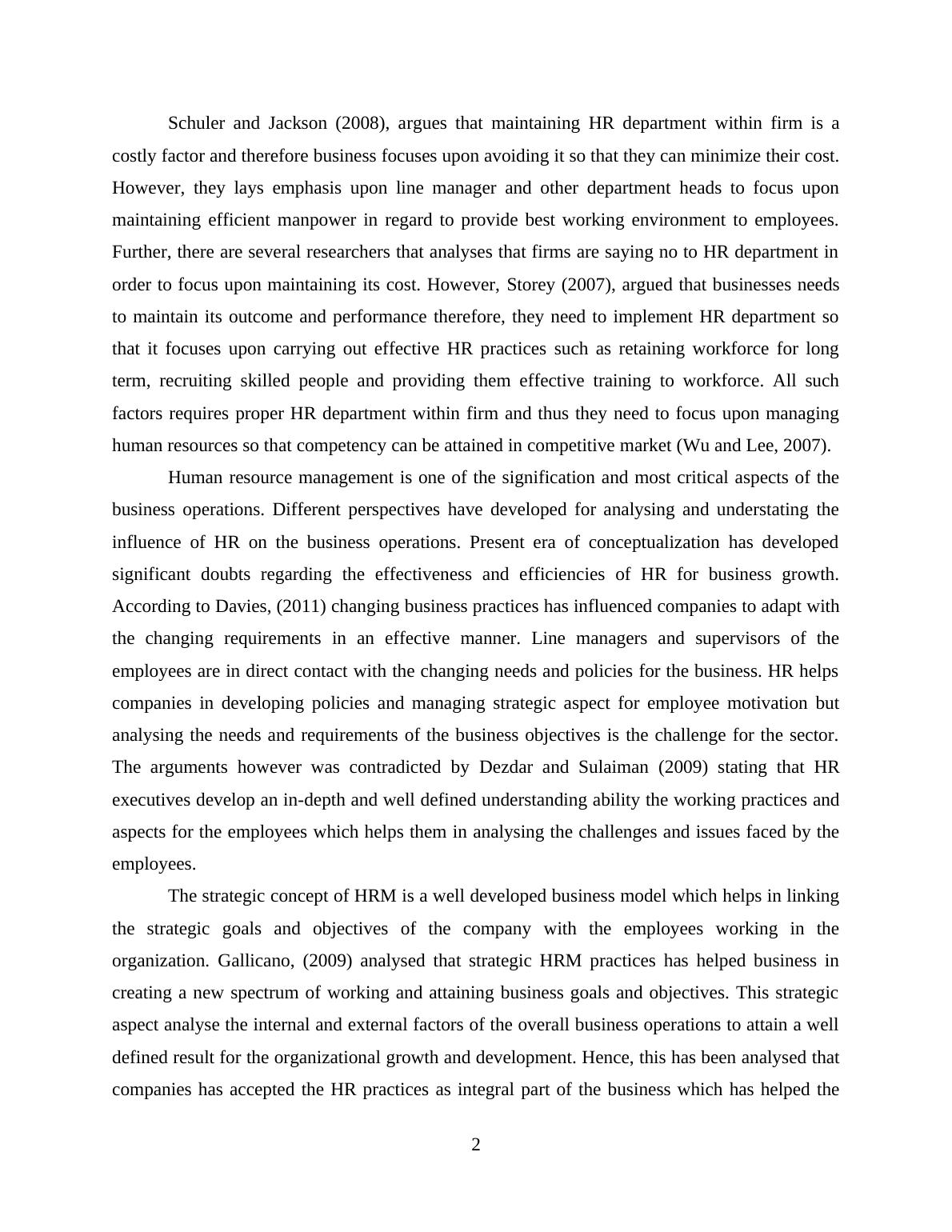 Schuler and Jackson (2008), argues that maintaining HR department within firm is a costly factor and therefore business focuses upon avoiding it so that they can minimize their cost. However, they lays emphasis upon line manager and other department heads to focus upon maintaining efficient manpower in regard to provide best working environment to employees. Further, there are several researchers that analyses that firms are saying no to HR department in order to focus upon maintaining its cost. However, Storey (2007), argued that businesses needs to maintain its outcome and performance therefore, they need to implement HR department so that it focuses upon carrying out effective HR practices such as retaining workforce for long term, recruiting skilled people and providing them effective training to workforce. All such factors requires proper HR department within firm and thus they need to focus upon managing human resources so that competency can be attained in competitive market (Wu and Lee, 2007).

Human resource management is one of the signification and most critical aspects of the business operations. Different perspectives have developed for analysing and understating the influence of HR on the business operations. Present era of conceptualization has developed significant doubts regarding the effectiveness and efficiencies of HR for business growth. According to Davies, (2011) changing business practices has influenced companies to adapt with the changing requirements in an effective manner. Line managers and supervisors of the employees are in direct contact with the changing needs and policies for the business. HR helps companies in developing policies and managing strategic aspect for employee motivation but analysing the needs and requirements of the business objectives is the challenge for the sector. The arguments however was contradicted by Dezdar and Sulaiman (2009) stating that HR executives develop an in-depth and well defined understanding ability the working practices and aspects for the employees which helps them in analysing the challenges and issues faced by the employees.

The strategic concept of HRM is a well developed business model which helps in linking the strategic goals and objectives of the company with the employees working in the organization. Gallicano, (2009) analysed that strategic HRM practices has helped business in creating a new spectrum of working and attaining business goals and objectives. This strategic aspect analyse the internal and external factors of the overall business operations to attain a well defined result for the organizational growth and development. Hence, this has been analysed that companies has accepted the HR practices as integral part of the business which has helped the

2